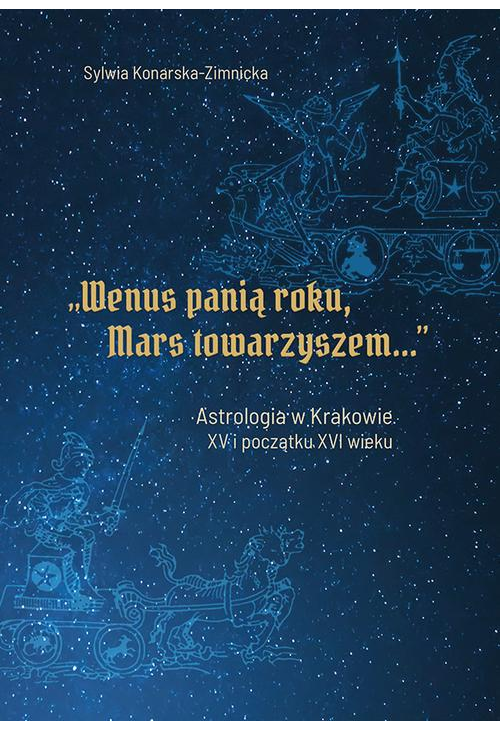 Sylwia Konarska-Zimnicka

„Wenus panią roku, Mars towarzyszem...”

Astrologia w Krakowie XV i początku XVI wieku